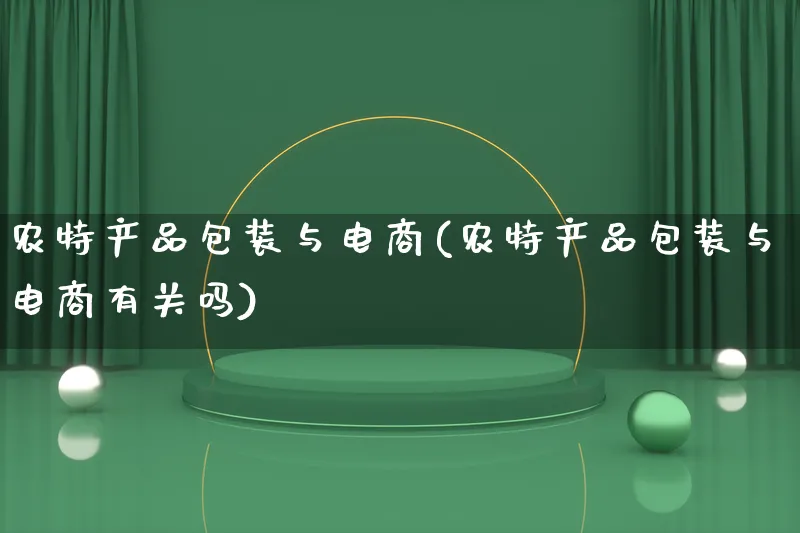 农特产品包装与电商(农特产品包装与电商有关吗)